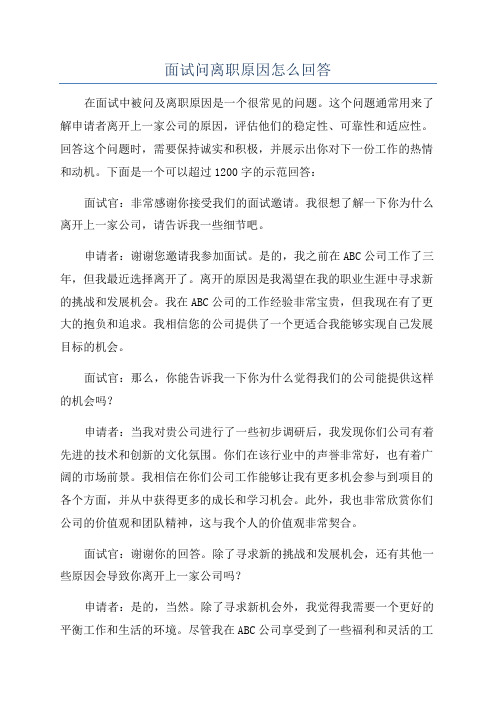 面试问离职原因怎么回答

在面试中被问及离职原因是一个很常见的问题。这个问题通常用来了解申请者离开上一家公司的原因，评估他们的稳定性、可靠性和适应性。回答这个问题时，需要保持诚实和积极，并展示出你对下一份工作的热情和动机。下面是一个可以超过1200字的示范回答：

面试官：非常感谢你接受我们的面试邀请。我很想了解一下你为什么离开上一家公司，请告诉我一些细节吧。

申请者：谢谢您邀请我参加面试。是的，我之前在ABC公司工作了三年，但我最近选择离开了。离开的原因是我渴望在我的职业生涯中寻求新的挑战和发展机会。我在ABC公司的工作经验非常宝贵，但我现在有了更大的抱负和追求。我相信您的公司提供了一个更适合我能够实现自己发展目标的机会。

面试官：那么，你能告诉我一下你为什么觉得我们的公司能提供这样的机会吗？

申请者：当我对贵公司进行了一些初步调研后，我发现你们公司有着先进的技术和创新的文化氛围。你们在该行业中的声誉非常好，也有着广阔的市场前景。我相信在你们公司工作能够让我有更多机会参与到项目的各个方面，并从中获得更多的成长和学习机会。此外，我也非常欣赏你们公司的价值观和团队精神，这与我个人的价值观非常契合。

面试官：谢谢你的回答。除了寻求新的挑战和发展机会，还有其他一些原因会导致你离开上一家公司吗？

申请者：是的，当然。除了寻求新机会外，我觉得我需要一个更好的平衡工作和生活的环境。尽管我在ABC公司享受到了一些福利和灵活的工